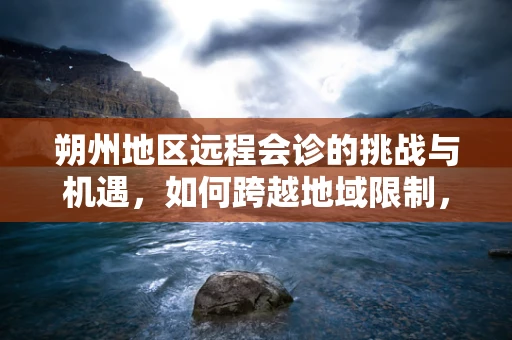 朔州地区远程会诊的挑战与机遇，如何跨越地域限制，